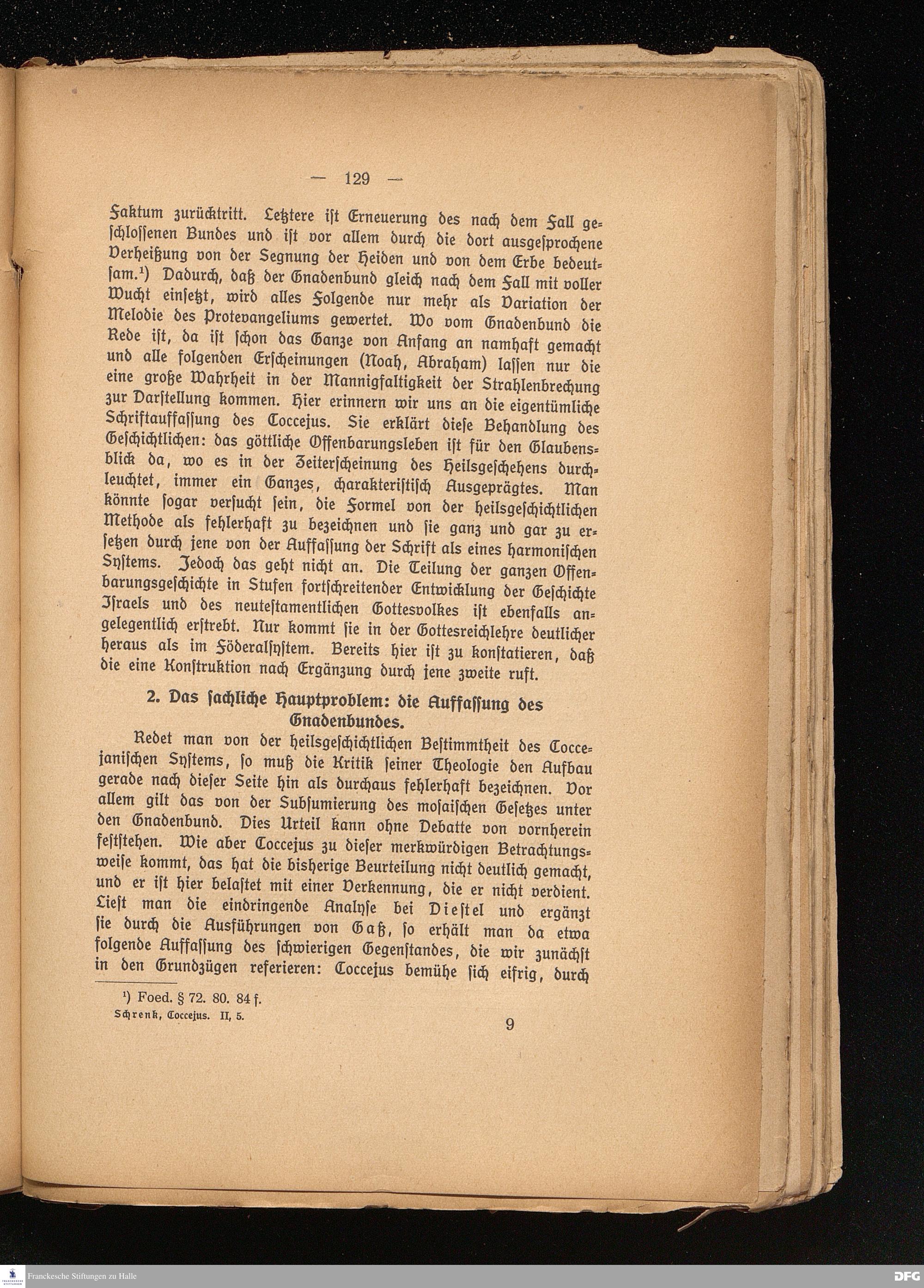 — 129 —

Faktum zurücktritt. Letztere ist Erneuerung des nach dem Fall geschlossenen Bundes und ist vor allem durch die dort ausgesprochene Verheißung von der Segnung der Heiden und von dem Erbe bedeutsam.¹) Dadurch, daß der Gnadenbund gleich nach dem Fall mit voller Wucht einsetzt, wird alles Folgende nur mehr als Variation der Melodie des Protevangeliums gewertet. Wo vom Gnadenbund die Rede ist, da ist schon das Ganze von Anfang an namhaft gemacht und alle folgenden Erscheinungen (Noah, Abraham) lassen nur die eine große Wahrheit in der Mannigfaltigkeit der Strahlenbrechung zur Darstellung kommen. Hier erinnern wir uns an die eigentümliche Schriftauffassung des Coccejus. Sie erklärt diese Behandlung des Geschichtlichen: das göttliche Offenbarungsleben ist für den Glaubensblick da, wo es in der Zeiterscheinung des Heilsgeschehens durchleuchtet, immer ein Ganzes, charakteristisch Ausgeprägtes. Man könnte sogar versucht sein, die Formel von der heilsgeschichtlichen Methode als fehlerhaft zu bezeichnen und sie ganz und gar zu ersetzen durch jene von der Auffassung der Schrift als eines harmonischen Systems. Jedoch das geht nicht an. Die Teilung der ganzen Offenbarungsgeschichte in Stufen fortschreitender Entwicklung der Geschichte Israels und des neutestamentlichen Gottesvolkes ist ebenfalls angelegentlich erstrebt. Nur kommt sie in der Gottesreichlehre deutlicher heraus als im Föderalsystem. Bereits hier ist zu konstatieren, daß die eine Konstruktion nach Ergänzung durch jene zweite ruft.

2. Das sachliche Hauptproblem: die Auffassung des Gnadenbundes.

Redet man von der heilsgeschichtlichen Bestimmtheit des Coccejanischen Systems, so muß die Kritik seiner Theologie den Aufbau gerade nach dieser Seite hin als durchaus fehlerhaft bezeichnen. Vor allem gilt das von der Subsumierung des mosaischen Gesetzes unter den Gnadenbund. Dies Urteil kann ohne Debatte von vornherein feststehen. Wie aber Coccejus zu dieser merkwürdigen Betrachtungsweise kommt, das hat die bisherige Beurteilung nicht deutlich gemacht, und er ist hier belastet mit einer Verkennung, die er nicht verdient. Liest man die eindringende Analyse bei Diestel und ergänzt sie durch die Ausführungen von Gaß, so erhält man da etwa folgende Auffassung des schwierigen Gegenstandes, die wir zunächst in den Grundzügen referieren: Coccejus bemühe sich eifrig, durch

¹) Foed. § 72. 80. 84 f.
Schrenk, Coccejus. II, 5. 9

Franckesche Stiftungen zu Halle
DFG